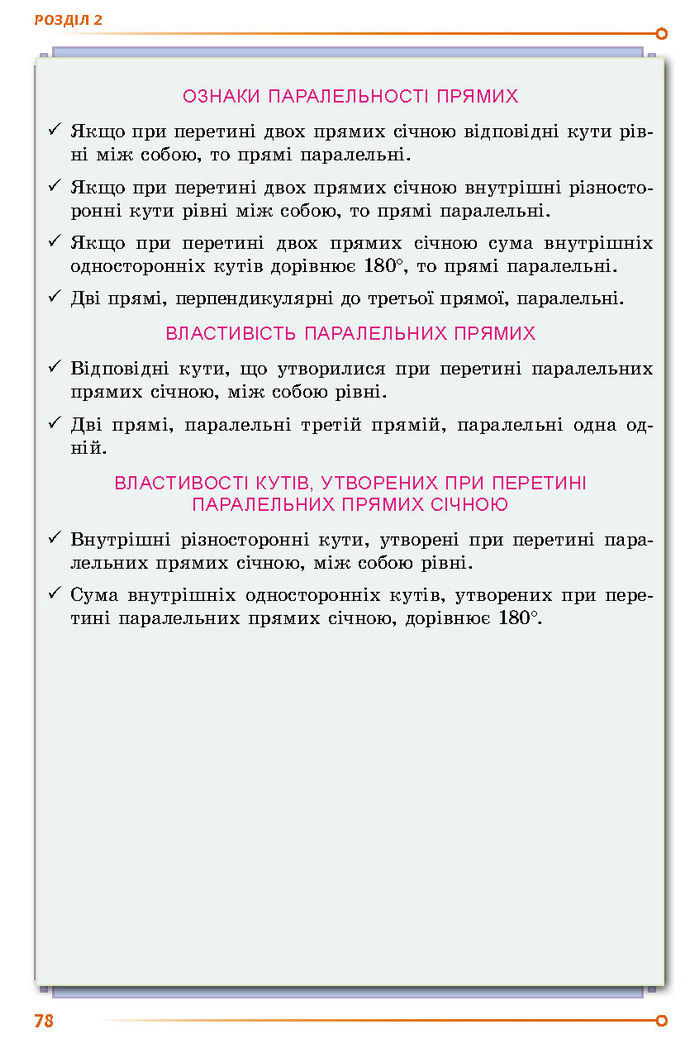 РОЗДІЛ 2

ОЗНАКИ ПАРАЛЕЛЬНОСТІ ПРЯМИХ

✓ Якщо при перетині двох прямих січною відповідні кути рівні між собою, то прямі паралельні.

✓ Якщо при перетині двох прямих січною внутрішні різносторонні кути рівні між собою, то прямі паралельні.

✓ Якщо при перетині двох прямих січною сума внутрішніх односторонніх кутів дорівнює $180^\circ$, то прямі паралельні.

✓ Дві прямі, перпендикулярні до третьої прямої, паралельні.

ВЛАСТИВІСТЬ ПАРАЛЕЛЬНИХ ПРЯМИХ

✓ Відповідні кути, що утворилися при перетині паралельних прямих січною, між собою рівні.

✓ Дві прямі, паралельні третій прямій, паралельні одна одній.

ВЛАСТИВОСТІ КУТІВ, УТВОРЕНИХ ПРИ ПЕРЕТИНІ ПАРАЛЕЛЬНИХ ПРЯМИХ СІЧНОЮ

✓ Внутрішні різносторонні кути, утворені при перетині паралельних прямих січною, між собою рівні.

✓ Сума внутрішніх односторонніх кутів, утворених при перетині паралельних прямих січною, дорівнює $180^\circ$.

78